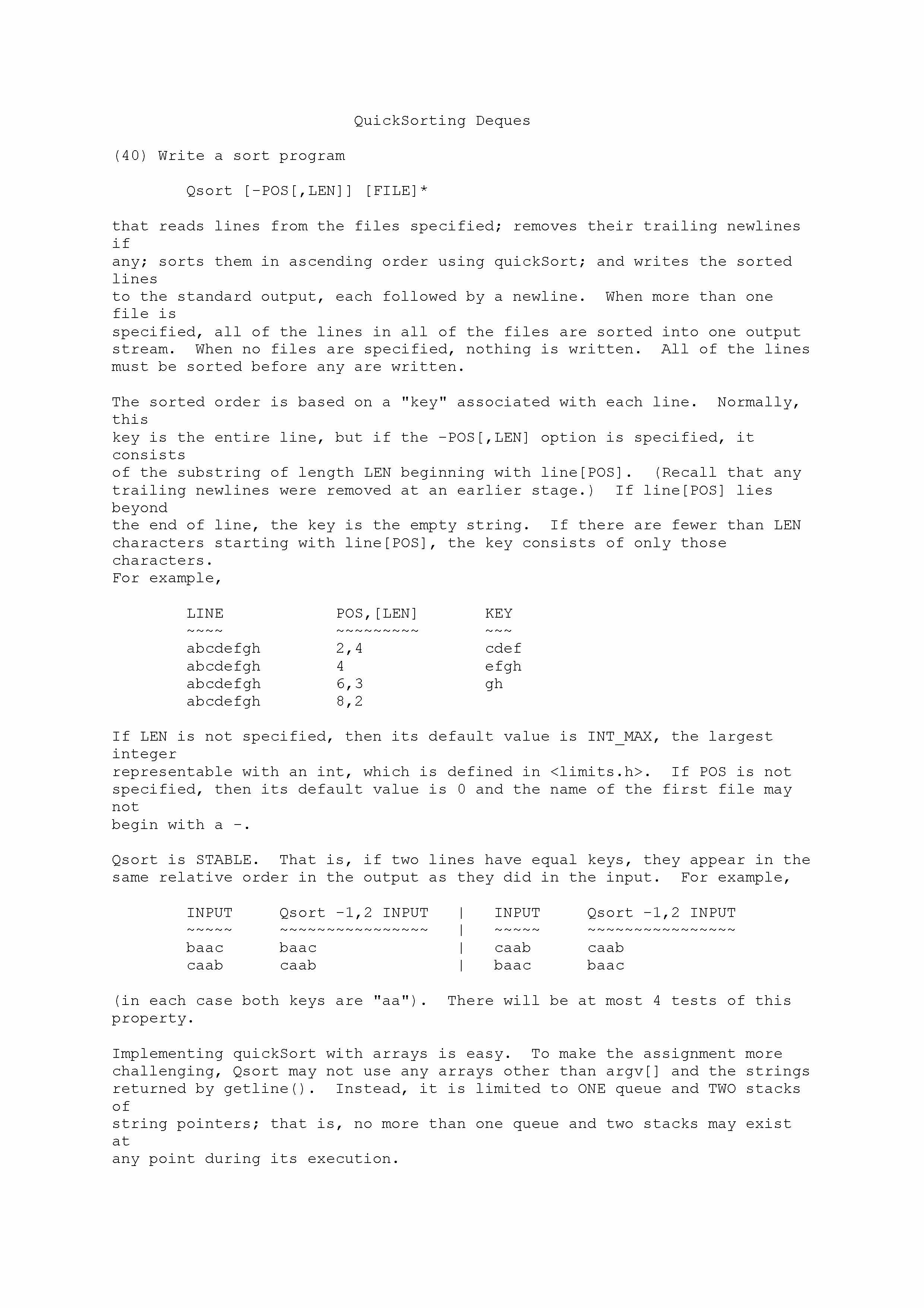 QuickSorting Deques

(40) Write a sort program

Qsort [-POS[,LEN]] [FILE]*

that reads lines from the files specified; removes their trailing newlines if any; sorts them in ascending order using quickSort; and writes the sorted lines to the standard output, each followed by a newline. When more than one file is specified, all of the lines in all of the files are sorted into one output stream. When no files are specified, nothing is written. All of the lines must be sorted before any are written.

The sorted order is based on a "key" associated with each line. Normally, this key is the entire line, but if the -POS[,LEN] option is specified, it consists of the substring of length LEN beginning with line[POS]. (Recall that any trailing newlines were removed at an earlier stage.) If line[POS] lies beyond the end of line, the key is the empty string. If there are fewer than LEN characters starting with line[POS], the key consists of only those characters.
For example,

| LINE | POS,[LEN] | KEY |
|---|---|---|
| ~~~~ | ~~~~~~~~~ | ~~~ |
| abcdefgh | 2,4 | cdef |
| abcdefgh | 4 | efgh |
| abcdefgh | 6,3 | gh |
| abcdefgh | 8,2 | |

If LEN is not specified, then its default value is INT_MAX, the largest integer representable with an int, which is defined in <limits.h>. If POS is not specified, then its default value is 0 and the name of the first file may not begin with a -.

Qsort is STABLE. That is, if two lines have equal keys, they appear in the same relative order in the output as they did in the input. For example,

| INPUT | Qsort -1,2 INPUT | \| | INPUT | Qsort -1,2 INPUT |
|---|---|---|---|---|
| ~~~~~ | ~~~~~~~~~~~~~~~~ | \| | ~~~~~ | ~~~~~~~~~~~~~~~~ |
| baac | baac | \| | caab | caab |
| caab | caab | \| | baac | baac |

(in each case both keys are "aa"). There will be at most 4 tests of this property.

Implementing quickSort with arrays is easy. To make the assignment more challenging, Qsort may not use any arrays other than argv[] and the strings returned by getline(). Instead, it is limited to ONE queue and TWO stacks of string pointers; that is, no more than one queue and two stacks may exist at any point during its execution.